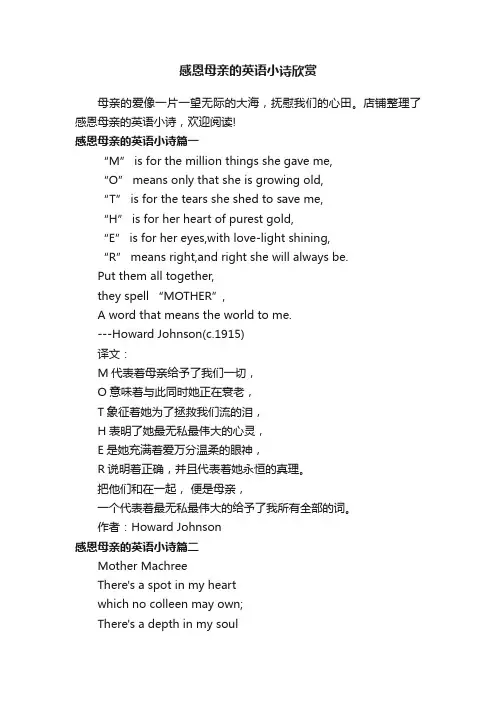 感恩母亲的英语小诗欣赏

母亲的爱像一片一望无际的大海，抚慰我们的心田。店铺整理了感恩母亲的英语小诗，欢迎阅读!

感恩母亲的英语小诗篇一

“M” is for the million things she gave me,
“O” means only that she is growing old,
“T” is for the tears she shed to save me,
“H” is for her heart of purest gold,
“E” is for her eyes,with love-light shining,
“R” means right,and right she will always be.
Put them all together,
they spell “MOTHER”,
A word that means the world to me.
---Howard Johnson(c.1915)

译文：
M 代表着母亲给予了我们一切，
O 意味着与此同时她正在衰老，
T 象征着她为了拯救我们流的泪，
H 表明了她最无私最伟大的心灵，
E 是她充满着爱万分温柔的眼神，
R 说明着正确，并且代表着她永恒的真理。
把他们和在一起， 便是母亲，
一个代表着最无私最伟大的给予了我所有全部的词。
作者：Howard Johnson

感恩母亲的英语小诗篇二

Mother Machree
There's a spot in my heart
which no colleen may own;
There's a depth in my soul